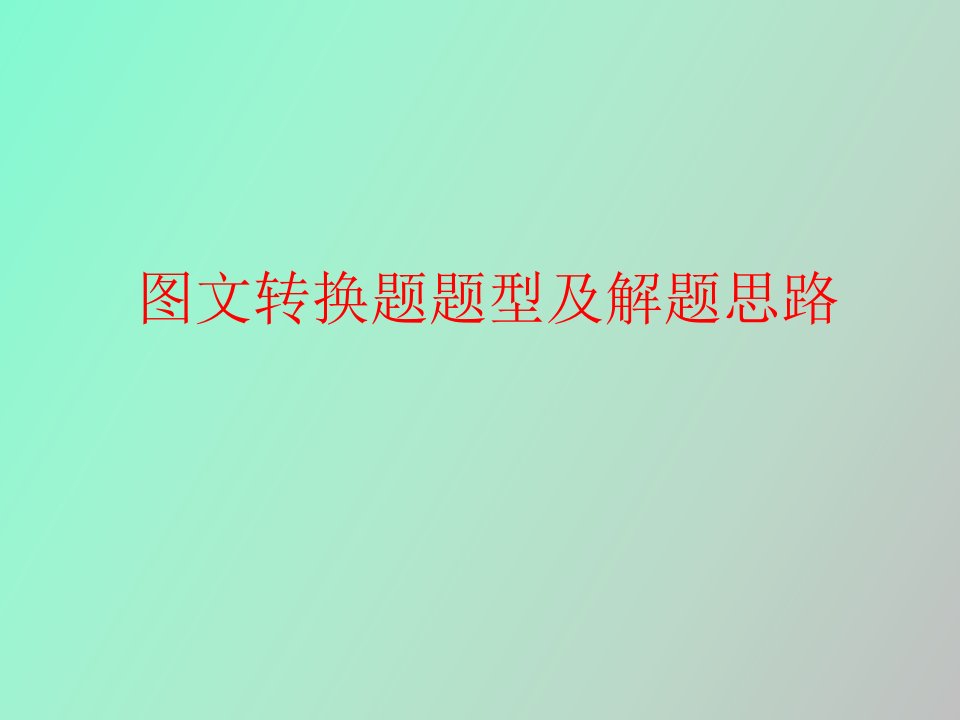 图文转换题题型及解题思路